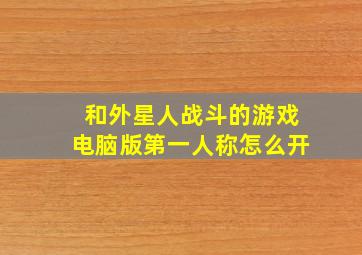 和外星人战斗的游戏
电脑版第一人称怎么开